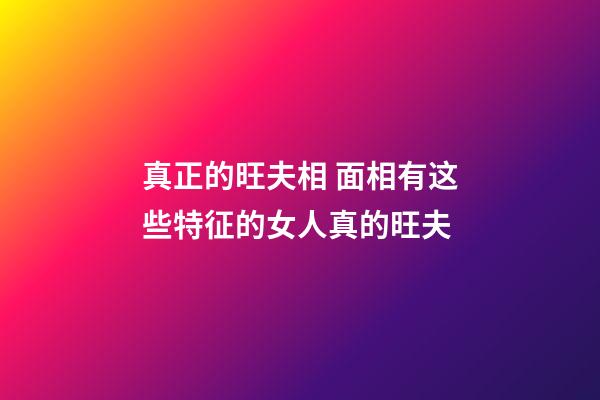 真正的旺夫相 面相有这些特征的女人真的旺夫